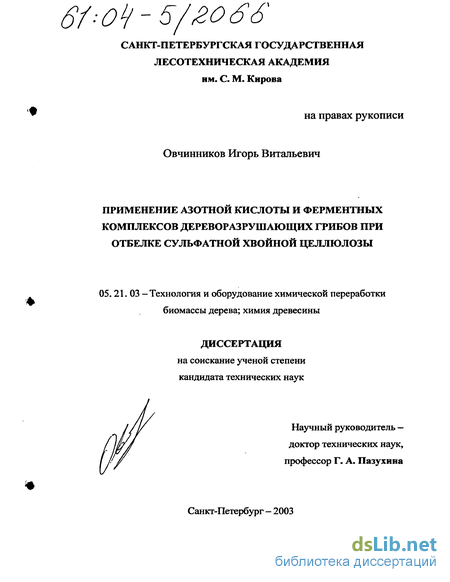 61:04-5/2066

САНКТ-ПЕТЕРБУРГСКАЯ ГОСУДАРСТВЕННАЯ ЛЕСОТЕХНИЧЕСКАЯ АКАДЕМИЯ им. С. М. Кирова

на правах рукописи

Овчинников Игорь Витальевич

ПРИМЕНЕНИЕ АЗОТНОЙ КИСЛОТЫ И ФЕРМЕНТНЫХ КОМПЛЕКСОВ ДЕРЕВОРАЗРУШАЮЩИХ ГРИБОВ ПРИ ОТБЕЛКЕ СУЛЬФАТНОЙ ХВОЙНОЙ ЦЕЛЛЮЛОЗЫ

05. 21. 03 – Технология и оборудование химической переработки биомассы дерева; химия древесины

ДИССЕРТАЦИЯ
на соискание ученой степени
кандидата технических наук

Научный руководитель –
доктор технических наук,
профессор Г. А. Пазухина

Санкт-Петербург – 2003

dsLib.net
библиотека диссертаций